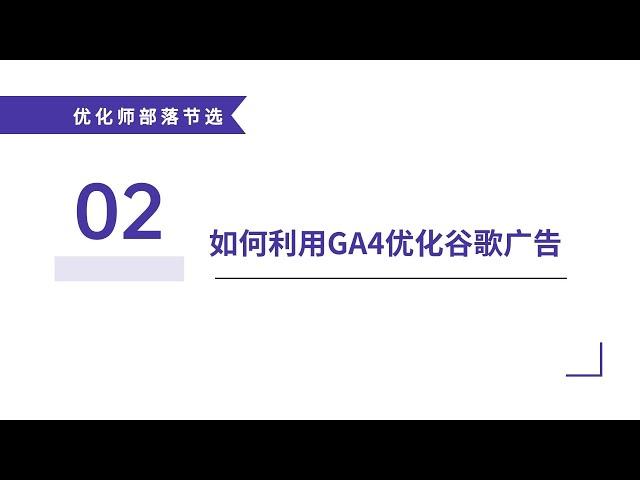 优化师部落节选

02

如何利用GA4优化谷歌广告